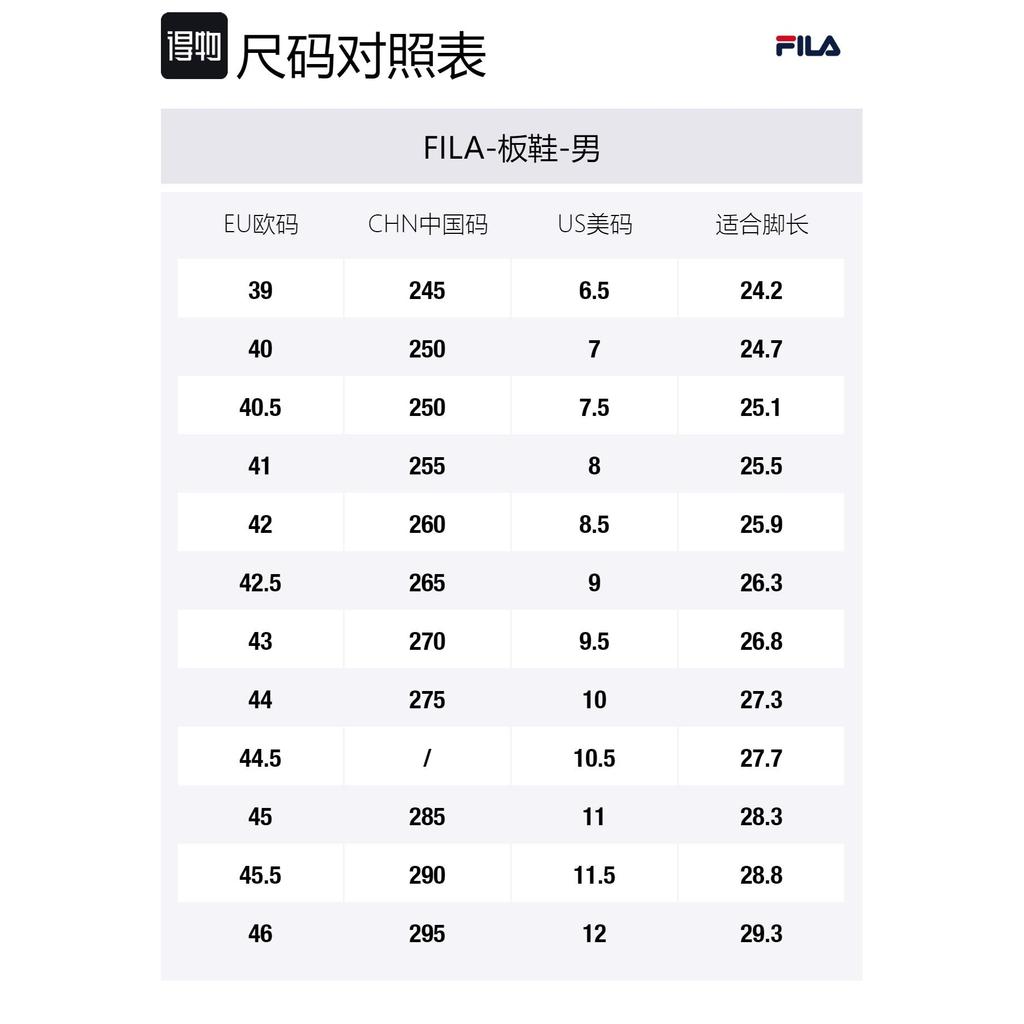 得物 尺码对照表

FILA

FILA-板鞋-男

| EU欧码 | CHN中国码 | US美码 | 适合脚长 |
|---|---|---|---|
| 39 | 245 | 6.5 | 24.2 |
| 40 | 250 | 7 | 24.7 |
| 40.5 | 250 | 7.5 | 25.1 |
| 41 | 255 | 8 | 25.5 |
| 42 | 260 | 8.5 | 25.9 |
| 42.5 | 265 | 9 | 26.3 |
| 43 | 270 | 9.5 | 26.8 |
| 44 | 275 | 10 | 27.3 |
| 44.5 | / | 10.5 | 27.7 |
| 45 | 285 | 11 | 28.3 |
| 45.5 | 290 | 11.5 | 28.8 |
| 46 | 295 | 12 | 29.3 |